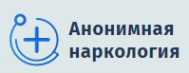 Анонимная наркология